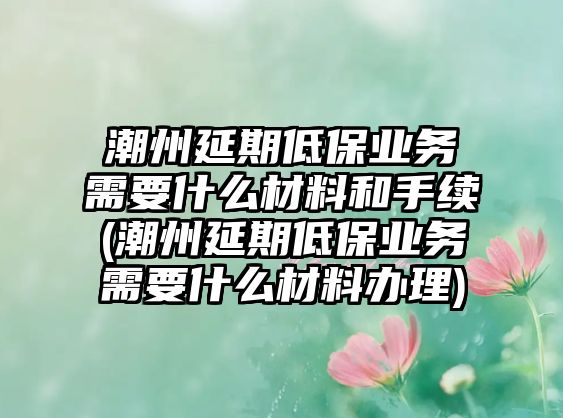 潮州延期低保业务需要什么材料和手续(潮州延期低保业务需要什么材料办理)